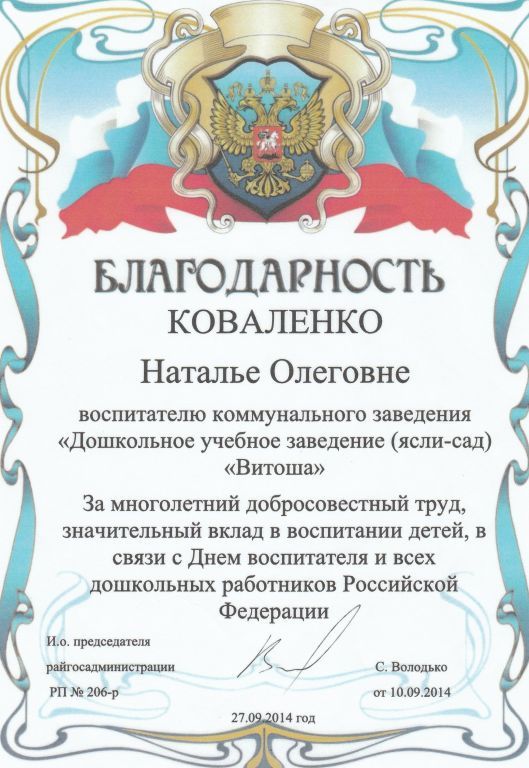 БЛАГОДАРНОСТЬ
КОВАЛЕНКО

Наталье Олеговне

воспитателю коммунального заведения «Дошкольное учебное заведение (ясли-сад) «Витоша»

За многолетний добросовестный труд, значительный вклад в воспитании детей, в связи с Днем воспитателя и всех дошкольных работников Российской Федерации

И.о. председателя райгосадминистрации

С. Володько

РП № 206-р от 10.09.2014

27.09.2014 год